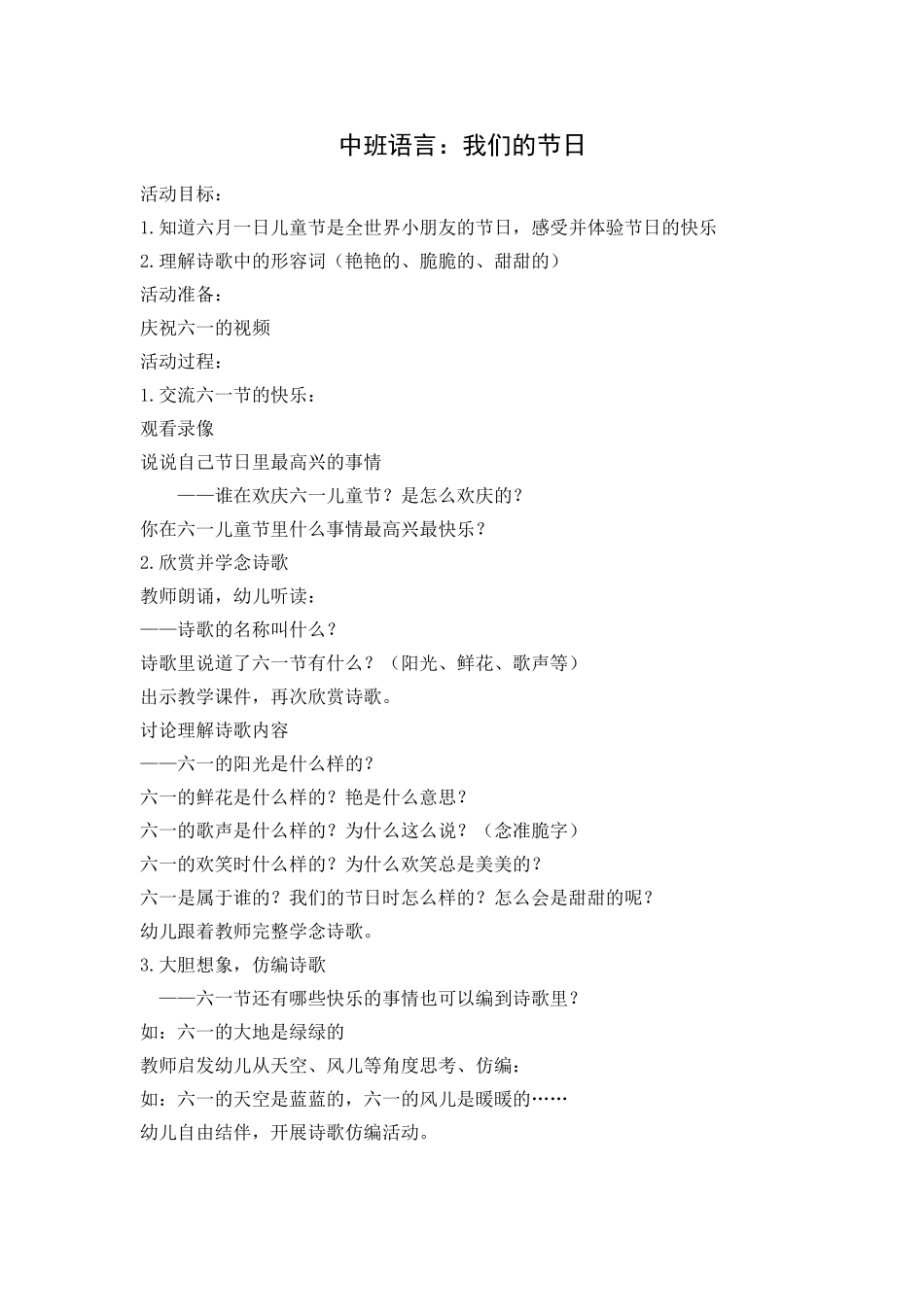 中班语言：我们的节日

活动目标：

1.知道六月一日儿童节是全世界小朋友的节日，感受并体验节日的快乐

2.理解诗歌中的形容词（艳艳的、脆脆的、甜甜的）

活动准备：

庆祝六一的视频

活动过程：

1.交流六一节的快乐：

观看录像

说说自己节日里最高兴的事情

——谁在欢庆六一儿童节？是怎么欢庆的？

你在六一儿童节里什么事情最高兴最快乐？

2.欣赏并学念诗歌

教师朗诵，幼儿听读：

——诗歌的名称叫什么？

诗歌里说道了六一节有什么？（阳光、鲜花、歌声等）

出示教学课件，再次欣赏诗歌。

讨论理解诗歌内容

——六一的阳光是什么样的？

六一的鲜花是什么样的？艳是什么意思？

六一的歌声是什么样的？为什么这么说？（念准脆字）

六一的欢笑时什么样的？为什么欢笑总是美美的？

六一是属于谁的？我们的节日时怎么样的？怎么会是甜甜的呢？

幼儿跟着教师完整学念诗歌。

3.大胆想象，仿编诗歌

——六一节还有哪些快乐的事情也可以编到诗歌里？

如：六一的大地是绿绿的

教师启发幼儿从天空、风儿等角度思考、仿编：

如：六一的天空是蓝蓝的，六一的风儿是暖暖的……

幼儿自由结伴，开展诗歌仿编活动。